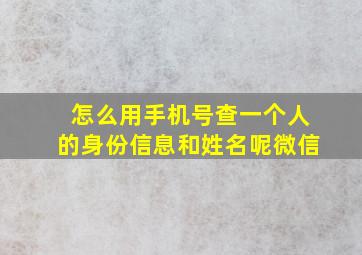 怎么用手机号查一个人的身份信息和姓名呢微信